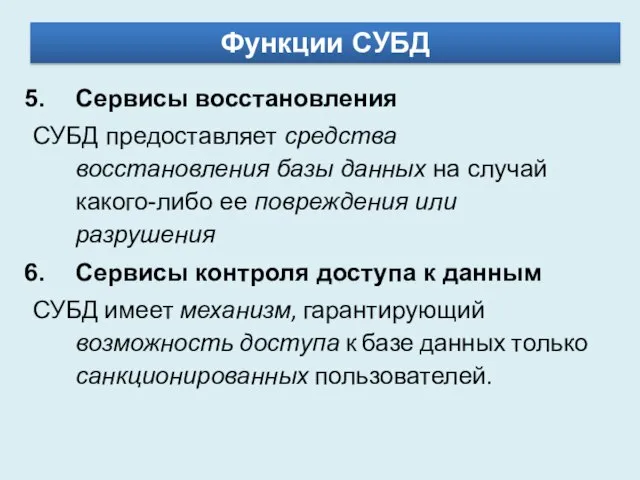 Функции СУБД

5. Сервисы восстановления

СУБД предоставляет средства восстановления базы данных на случай какого-либо ее повреждения или разрушения

6. Сервисы контроля доступа к данным

СУБД имеет механизм, гарантирующий возможность доступа к базе данных только санкционированных пользователей.